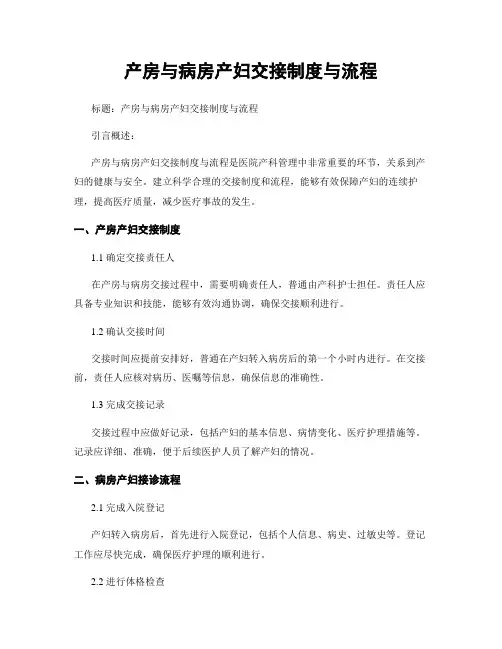 产房与病房产妇交接制度与流程

标题：产房与病房产妇交接制度与流程

引言概述：

产房与病房产妇交接制度与流程是医院产科管理中非常重要的环节，关系到产妇的健康与安全。建立科学合理的交接制度和流程，能够有效保障产妇的连续护理，提高医疗质量，减少医疗事故的发生。

一、产房产妇交接制度

1.1 确定交接责任人

在产房与病房交接过程中，需要明确责任人，普通由产科护士担任。责任人应具备专业知识和技能，能够有效沟通协调，确保交接顺利进行。

1.2 确认交接时间

交接时间应提前安排好，普通在产妇转入病房后的第一个小时内进行。在交接前，责任人应核对病历、医嘱等信息，确保信息的准确性。

1.3 完成交接记录

交接过程中应做好记录，包括产妇的基本信息、病情变化、医疗护理措施等。记录应详细、准确，便于后续医护人员了解产妇的情况。

二、病房产妇接诊流程

2.1 完成入院登记

产妇转入病房后，首先进行入院登记，包括个人信息、病史、过敏史等。登记工作应尽快完成，确保医疗护理的顺利进行。

2.2 进行体格检查